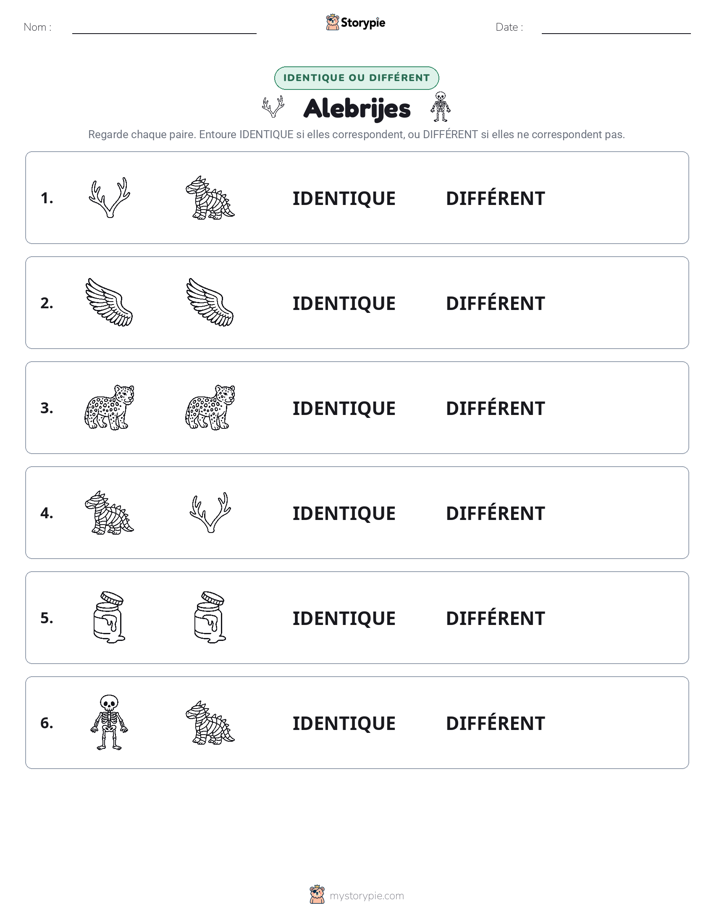 Nom : ____ Storypie Date : ____

IDENTIQUE OU DIFFÉRENT

Alebrijes

Regarde chaque paire. Entoure IDENTIQUE si elles correspondent, ou DIFFÉRENT si elles ne correspondent pas.

1. IDENTIQUE DIFFÉRENT

2. IDENTIQUE DIFFÉRENT

3. IDENTIQUE DIFFÉRENT

4. IDENTIQUE DIFFÉRENT

5. IDENTIQUE DIFFÉRENT

6. IDENTIQUE DIFFÉRENT

mystorypie.com